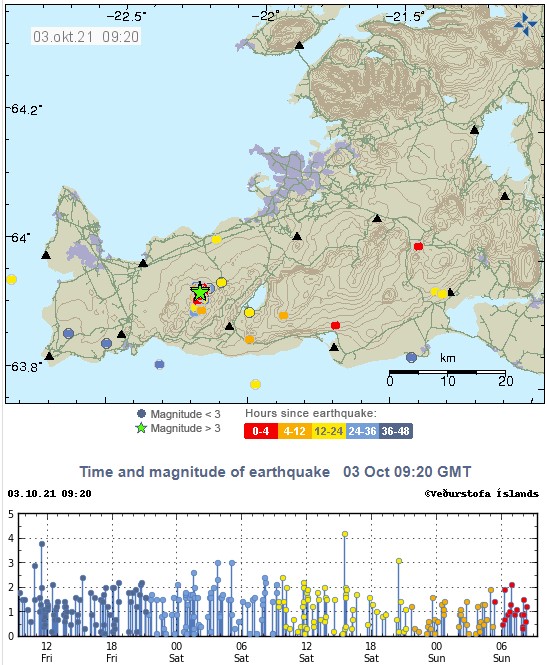 -22.5°
-22°
-21.5°
03.okt.21 09:20
64.2°
64°
63.8°
km
0 10 20
Magnitude < 3
Magnitude > 3
Hours since earthquake:
0-4 4-12 12-24 24-36 36-48

Time and magnitude of earthquake 03 Oct 09:20 GMT
03.10.21 09:20
©Veðurstofa Íslands
5
4
3
2
1
0
12 Fri
18 Fri
00 Sat
06 Sat
12 Sat
18 Sat
00 Sun
06 Sun